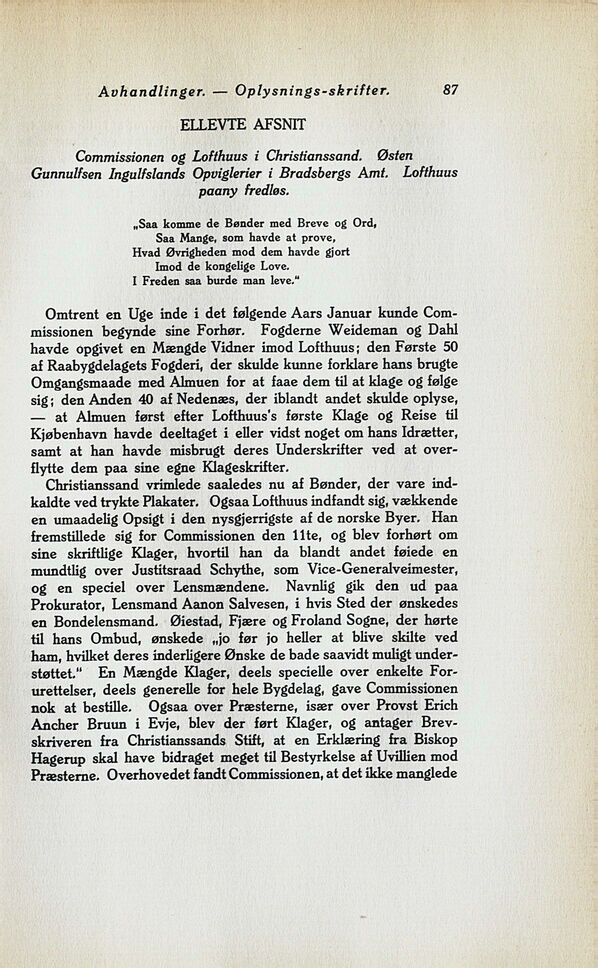 Avhandlinger. — Oplysnings-skrifter. 87

ELLEVTE AFSNIT

Commissionen og Lofthuus i Christianssand. Østen Gunnulfsen Ingulfslands Opviglerier i Bradsbergs Amt. Lofthuus paany fredløs.

„Saa komme de Bønder med Breve og Ord,
Saa Mange, som havde at prove,
Hvad Øvrigheden mod dem havde gjort
Imod de kongelige Love.
I Freden saa burde man leve."

Omtrent en Uge inde i det følgende Aars Januar kunde Commissionen begynde sine Forhør. Fogderne Weideman og Dahl havde opgivet en Mængde Vidner imod Lofthuus; den Første 50 af Raabygdelagets Fogderi, der skulde kunne forklare hans brugte Omgangsmaade med Almuen for at faae dem til at klage og følge sig; den Anden 40 af Nedenæs, der iblandt andet skulde oplyse, — at Almuen først efter Lofthuus's første Klage og Reise til Kjøbenhavn havde deeltaget i eller vidst noget om hans Idrætter, samt at han havde misbrugt deres Underskrifter ved at overflytte dem paa sine egne Klageskrifter.

Christianssand vrimlede saaledes nu af Bønder, der vare indkaldte ved trykte Plakater. Ogsaa Lofthuus indfandt sig, vækkende en umaadelig Opsigt i den nysgjerrigste af de norske Byer. Han fremstillede sig for Commissionen den 11te, og blev forhørt om sine skriftlige Klager, hvortil han da blandt andet føiede en mundtlig over Justitsraad Schythe, som Vice-Generalveimester, og en speciel over Lensmændene. Navnlig gik den ud paa Prokurator, Lensmand Aanon Salvesen, i hvis Sted der ønskedes en Bondelensmand. Øiestad, Fjære og Froland Sogne, der hørte til hans Ombud, ønskede „jo før jo heller at blive skilte ved ham, hvilket deres inderligere Ønske de bade saavidt muligt understøttet." En Mængde Klager, deels specielle over enkelte Forurettelser, deels generelle for hele Bygdelag, gave Commissionen nok at bestille. Ogsaa over Præsterne, især over Provst Erich Ancher Bruun i Evje, blev der ført Klager, og antager Brevskriveren fra Christianssands Stift, at en Erklæring fra Biskop Hagerup skal have bidraget meget til Bestyrkelse af Uvillien mod Præsterne. Overhovedet fandt Commissionen, at det ikke manglede